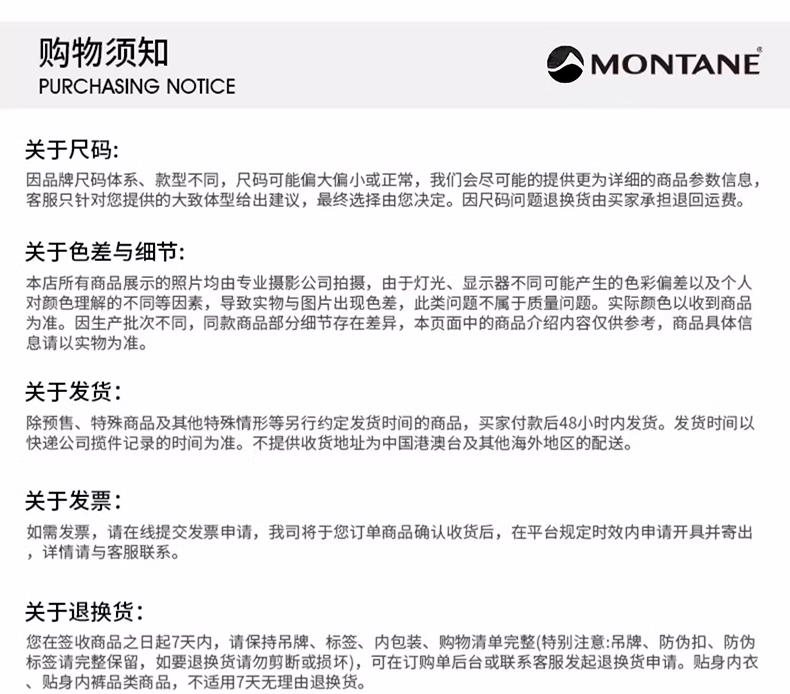 购物须知
PURCHASING NOTICE

MONTANE®

关于尺码:
因品牌尺码体系、款型不同，尺码可能偏大偏小或正常，我们会尽可能的提供更为详细的商品参数信息，客服只针对您提供的大致体型给出建议，最终选择由您决定。因尺码问题退换货由买家承担退回运费。

关于色差与细节:
本店所有商品展示的照片均由专业摄影公司拍摄，由于灯光、显示器不同可能产生的色彩偏差以及个人对颜色理解的不同等因素，导致实物与图片出现色差，此类问题不属于质量问题。实际颜色以收到商品为准。因生产批次不同，同款商品部分细节存在差异，本页面中的商品介绍内容仅供参考，商品具体信息请以实物为准。

关于发货:
除预售、特殊商品及其他特殊情形等另行约定发货时间的商品，买家付款后48小时内发货。发货时间以快递公司揽件记录的时间为准。不提供收货地址为中国港澳台及其他海外地区的配送。

关于发票:
如需发票，请在线提交发票申请，我司将于您订单商品确认收货后，在平台规定时效内申请开具并寄出，详情请与客服联系。

关于退换货:
您在签收商品之日起7天内，请保持吊牌、标签、内包装、购物清单完整(特别注意:吊牌、防伪扣、防伪标签请完整保留，如要退换货请勿剪断或损坏)，可在订购单后台或联系客服发起退换货申请。贴身内衣、贴身内裤品类商品，不适用7天无理由退换货。